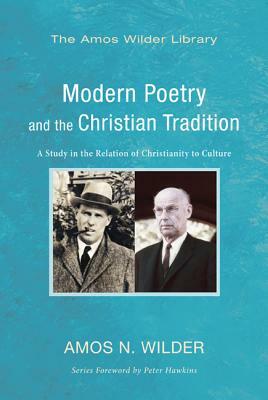 The Amos Wilder Library

Modern Poetry and the Christian Tradition

A Study in the Relation of Christianity to Culture

AMOS N. WILDER

Series Foreword by Peter Hawkins